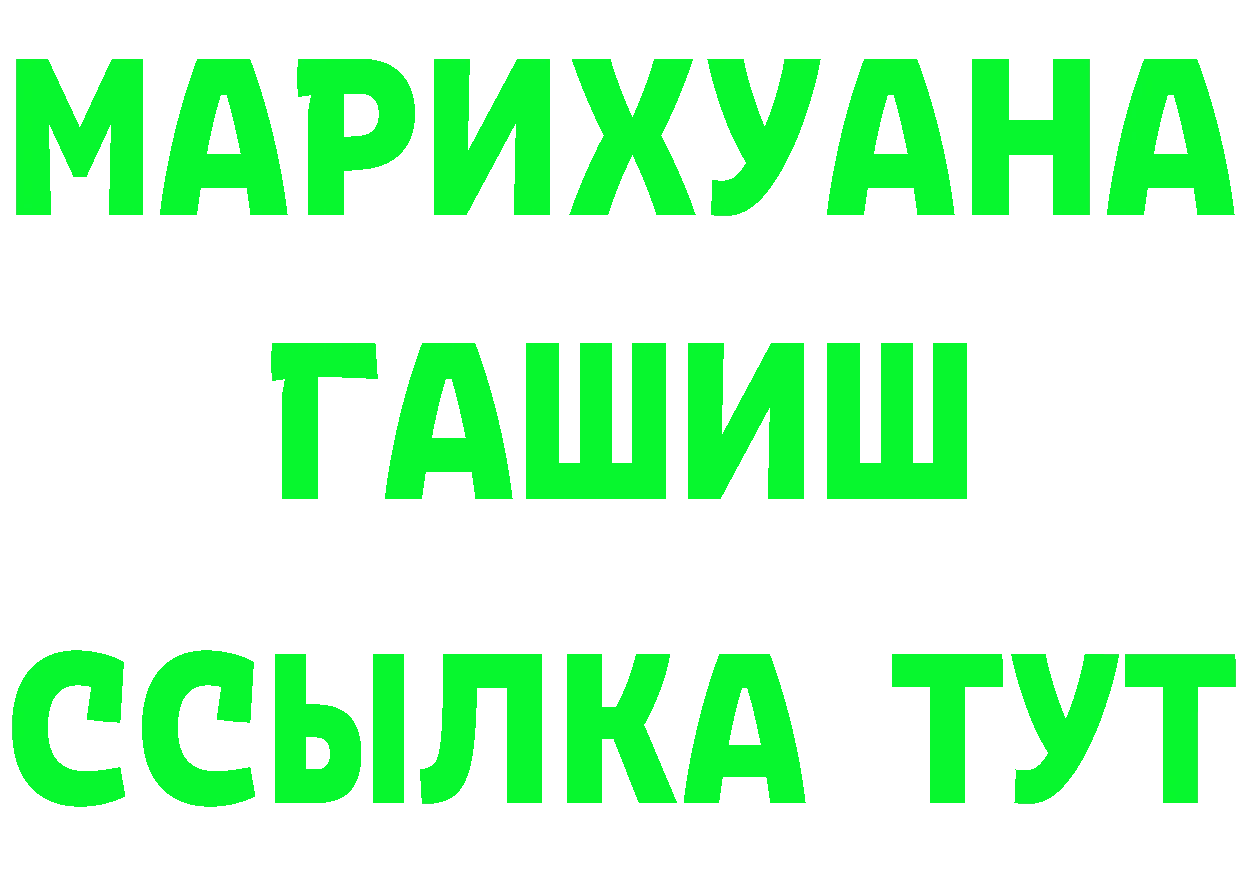 МАРИХУАНА
ГАШИШ
ССЫЛКА ТУТ